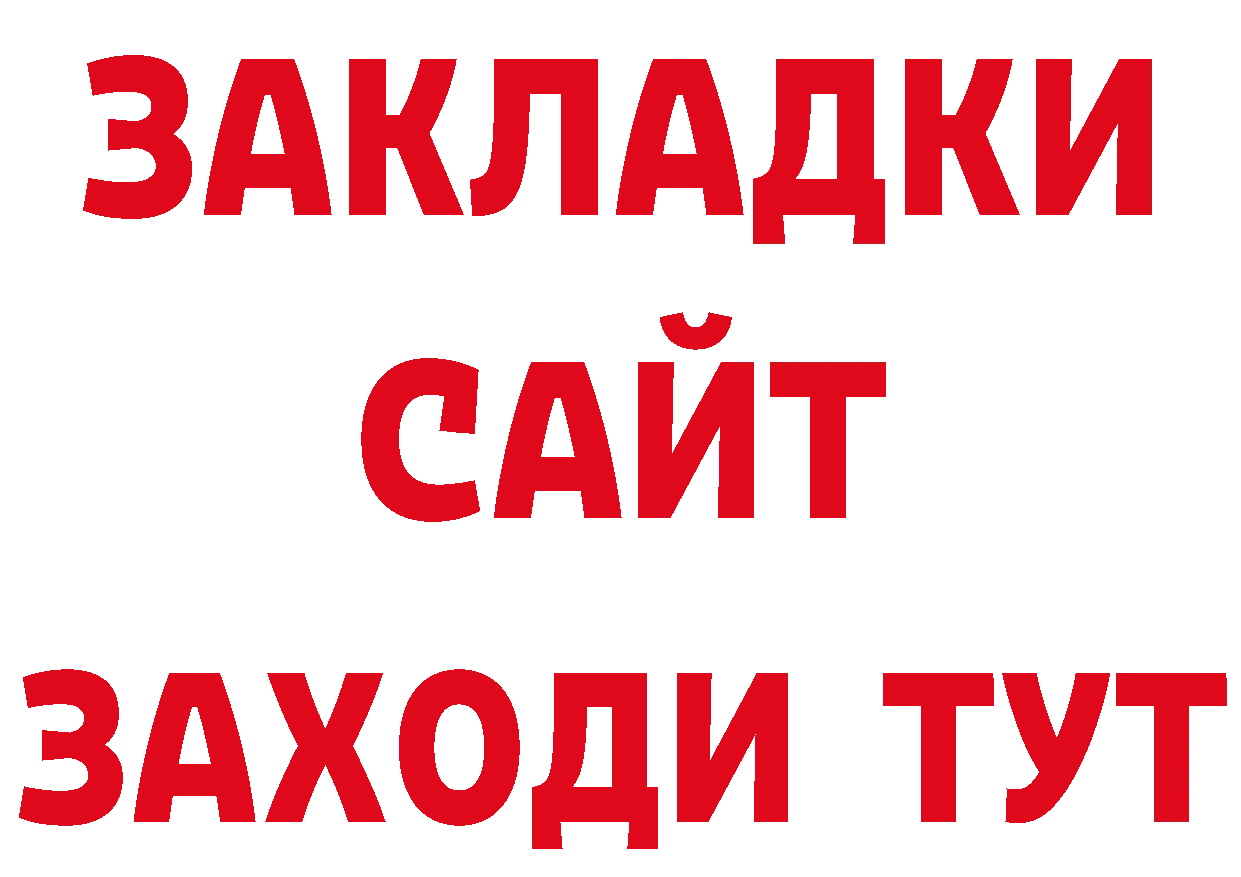 ЗАКЛАДКИ
САЙТ
ЗАХОДИ ТУТ